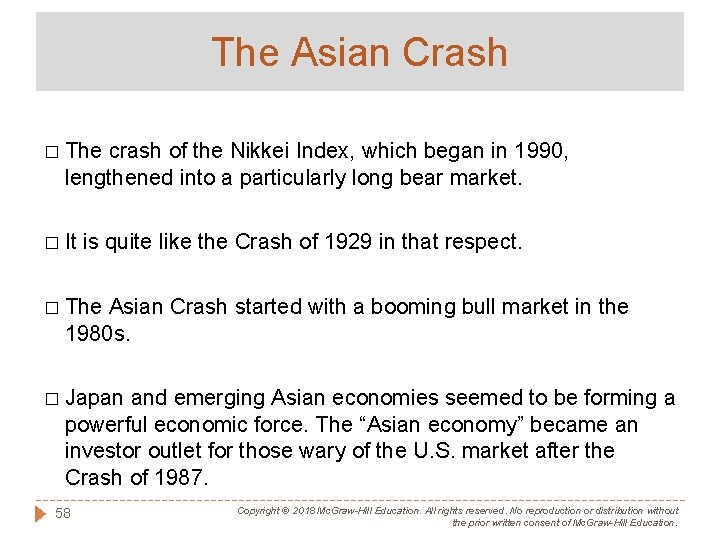 The Asian Crash

□ The crash of the Nikkei Index, which began in 1990, lengthened into a particularly long bear market.

□ It is quite like the Crash of 1929 in that respect.

□ The Asian Crash started with a booming bull market in the 1980s.

□ Japan and emerging Asian economies seemed to be forming a powerful economic force. The “Asian economy” became an investor outlet for those wary of the U.S. market after the Crash of 1987.

58

Copyright © 2018 McGraw-Hill Education. All rights reserved. No reproduction or distribution without the prior written consent of McGraw-Hill Education.